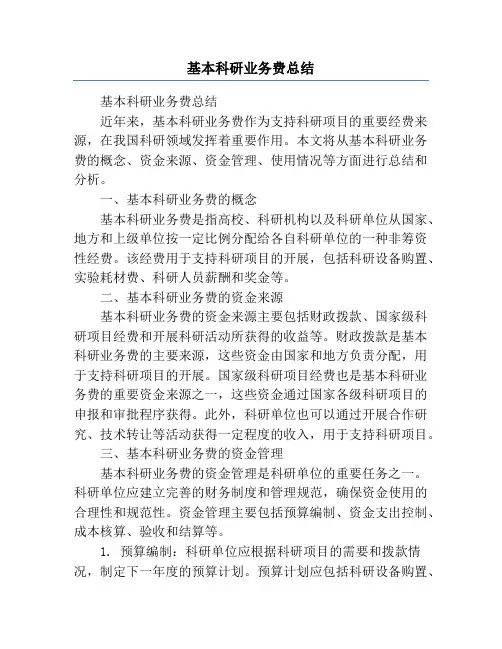 基本科研业务费总结

基本科研业务费总结

近年来，基本科研业务费作为支持科研项目的重要经费来源，在我国科研领域发挥着重要作用。本文将从基本科研业务费的概念、资金来源、资金管理、使用情况等方面进行总结和分析。

一、基本科研业务费的概念

基本科研业务费是指高校、科研机构以及科研单位从国家、地方和上级单位按一定比例分配给各自科研单位的一种非筹资性经费。该经费用于支持科研项目的开展，包括科研设备购置、实验耗材费、科研人员薪酬和奖金等。

二、基本科研业务费的资金来源

基本科研业务费的资金来源主要包括财政拨款、国家级科研项目经费和开展科研活动所获得的收益等。财政拨款是基本科研业务费的主要来源，这些资金由国家和地方负责分配，用于支持科研项目的开展。国家级科研项目经费也是基本科研业务费的重要资金来源之一，这些资金通过国家各级科研项目的申报和审批程序获得。此外，科研单位也可以通过开展合作研究、技术转让等活动获得一定程度的收入，用于支持科研项目。

三、基本科研业务费的资金管理

基本科研业务费的资金管理是科研单位的重要任务之一。科研单位应建立完善的财务制度和管理规范，确保资金使用的合理性和规范性。资金管理主要包括预算编制、资金支出控制、成本核算、验收和结算等。

1. 预算编制：科研单位应根据科研项目的需要和拨款情况，制定下一年度的预算计划。预算计划应包括科研设备购置、